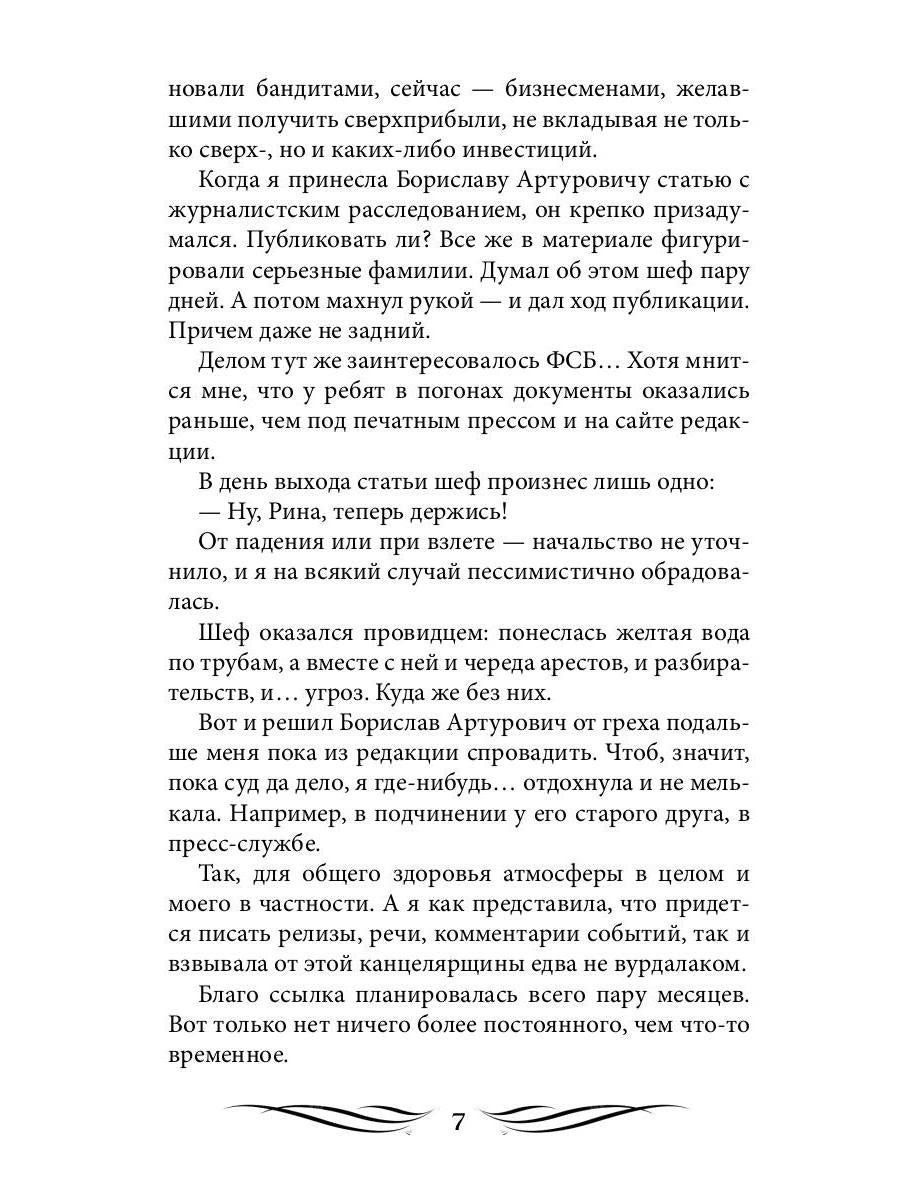 новали бандитами, сейчас — бизнесменами, желавшими получить сверхприбыли, не вкладывая не только сверх-, но и каких-либо инвестиций.

Когда я принесла Бориславу Артуровичу статью с журналистским расследованием, он крепко призадумался. Публиковать ли? Все же в материале фигурировали серьезные фамилии. Думал об этом шеф пару дней. А потом махнул рукой — и дал ход публикации. Причем даже не задний.

Делом тут же заинтересовалось ФСБ… Хотя мнится мне, что у ребят в погонах документы оказались раньше, чем под печатным прессом и на сайте редакции.

В день выхода статьи шеф произнес лишь одно:

— Ну, Рина, теперь держись!

От падения или при взлете — начальство не уточнило, и я на всякий случай пессимистично обрадовалась.

Шеф оказался провидцем: понеслась желтая вода по трубам, а вместе с ней и череда арестов, и разбирательств, и… угроз. Куда же без них.

Вот и решил Борислав Артурович от греха подальше меня пока из редакции спровадить. Чтоб, значит, пока суд да дело, я где-нибудь… отдохнула и не мелькала. Например, в подчинении у его старого друга, в пресс-службе.

Так, для общего здоровья атмосферы в целом и моего в частности. А я как представила, что придется писать релизы, речи, комментарии событий, так и взвывала от этой канцелярщины едва не вурдалаком.

Благо ссылка планировалась всего пару месяцев. Вот только нет ничего более постоянного, чем что-то временное.

7